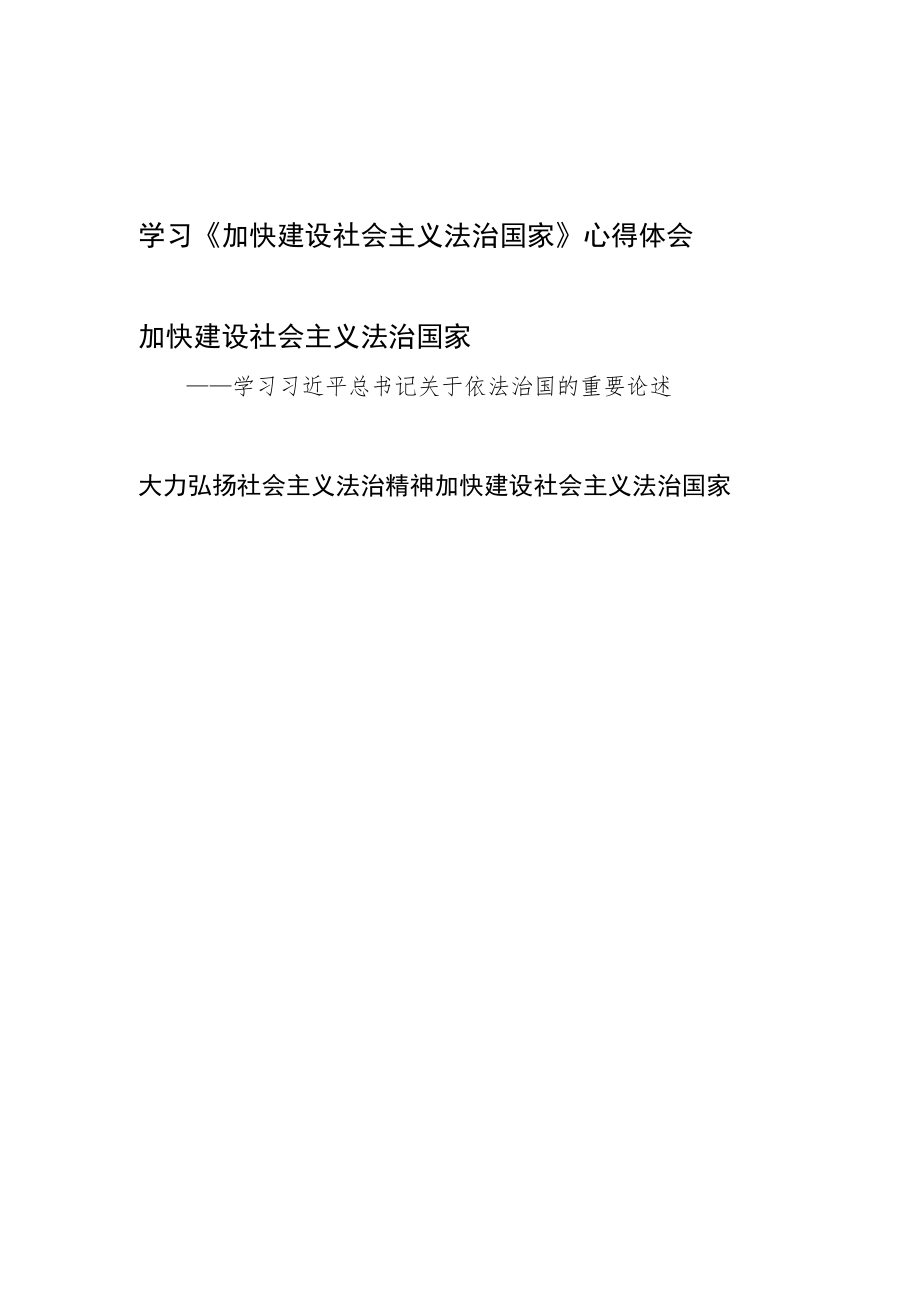 学习《加快建设社会主义法治国家》心得体会

加快建设社会主义法治国家

——学习习近平总书记关于依法治国的重要论述

大力弘扬社会主义法治精神加快建设社会主义法治国家